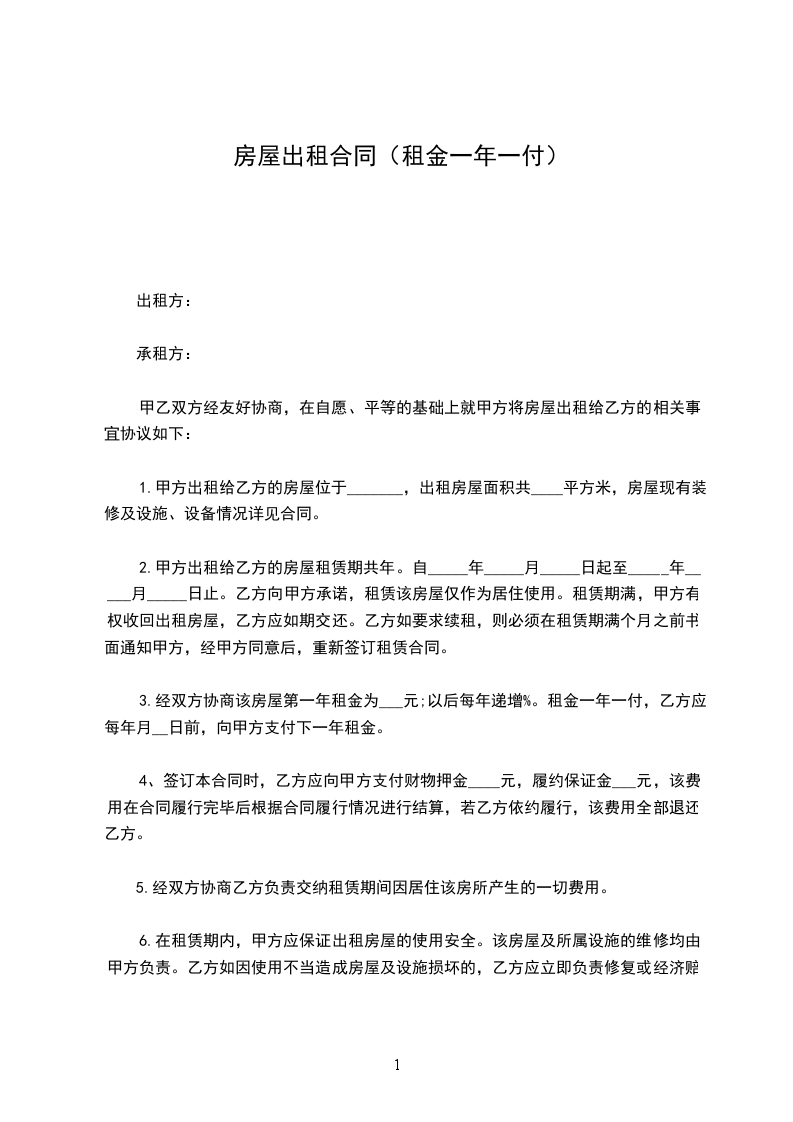 房屋出租合同（租金一年一付）

出租方：

承租方：

甲乙双方经友好协商，在自愿、平等的基础上就甲方将房屋出租给乙方的相关事宜协议如下：

1.甲方出租给乙方的房屋位于_______，出租房屋面积共____平方米，房屋现有装修及设施、设备情况详见合同。

2.甲方出租给乙方的房屋租赁期共年。自_____年_____月_____日起至_____年_____月_____日止。乙方向甲方承诺，租赁该房屋仅作为居住使用。租赁期满，甲方有权收回出租房屋，乙方应如期交还。乙方如要求续租，则必须在租赁期满个月之前书面通知甲方，经甲方同意后，重新签订租赁合同。

3.经双方协商该房屋第一年租金为___元;以后每年递增%。租金一年一付，乙方应每年月__日前，向甲方支付下一年租金。

4、签订本合同时，乙方应向甲方支付财物押金____元，履约保证金___元，该费用在合同履行完毕后根据合同履行情况进行结算，若乙方依约履行，该费用全部退还乙方。

5.经双方协商乙方负责交纳租赁期间因居住该房所产生的一切费用。

6.在租赁期内，甲方应保证出租房屋的使用安全。该房屋及所属设施的维修均由甲方负责。乙方如因使用不当造成房屋及设施损坏的，乙方应立即负责修复或经济赔

1